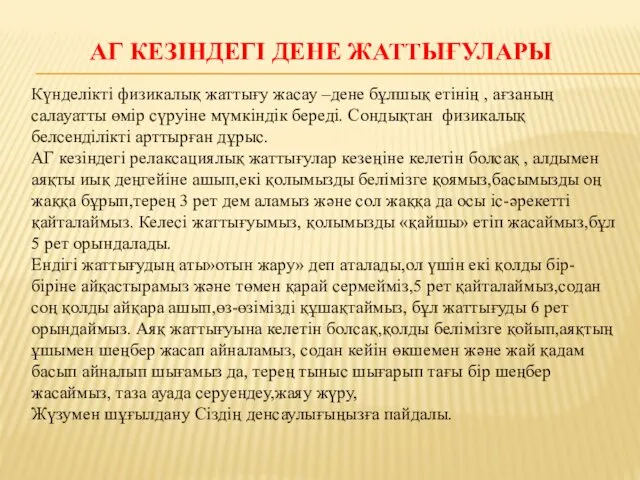 АГ КЕЗІНДЕГІ ДЕНЕ ЖАТТЫҒУЛАРЫ

Күнделікті физикалық жаттығу жасау –дене бұлшық етінің , ағзаның салауатты өмір сүруіне мүмкіндік береді. Сондықтан физикалық белсенділікті арттырған дұрыс.
АГ кезіндегі релаксациялық жаттығулар кезеңіне келетін болсақ , алдымен аяқты иық деңгейіне ашып,екі қолымызды белімізге қоямыз,басымызды оң жаққа бұрып,терең 3 рет дем аламыз және сол жаққа да осы іс-әрекетті қайталаймыз. Келесі жаттығуымыз, қолымызды «қайшы» етіп жасаймыз,бұл 5 рет орындалады.
Ендігі жаттығудың аты»отын жару» деп аталады,ол үшін екі қолды бір-біріне айқастырамыз және төмен қарай сермейміз,5 рет қайталаймыз,содан соң қолды айқара ашып,өз-өзімізді құшақтаймыз, бұл жаттығуды 6 рет орындаймыз. Аяқ жаттығуына келетін болсақ,қолды белімізге қойып,аяқтың ұшымен шеңбер жасап айналамыз, содан кейін өкшемен және жай қадам басып айналып шығамыз да, терең тыныс шығарып тағы бір шеңбер жасаймыз, таза ауада серуендеу,жаяу жүру,
Жүзумен шұғылдану Сіздің денсаулығыңызға пайдалы.